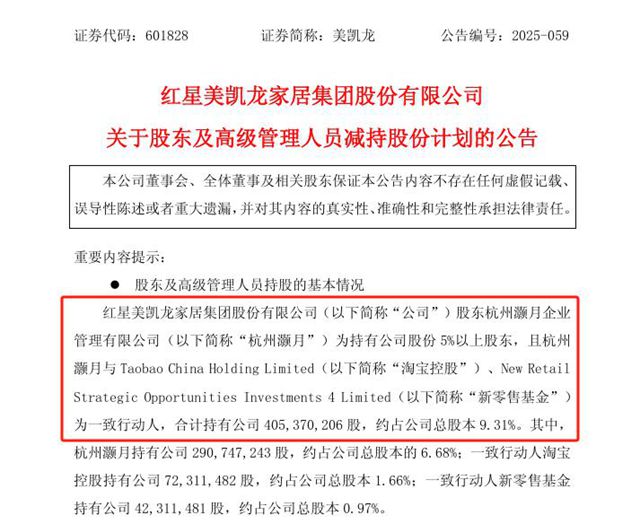 证券代码：601828　　证券简称：美凯龙　　公告编号：2025-059

红星美凯龙家居集团股份有限公司
关于股东及高级管理人员减持股份计划的公告

本公司董事会、全体董事及相关股东保证本公告内容不存在任何虚假记载、误导性陈述或者重大遗漏，并对其内容的真实性、准确性和完整性承担法律责任。

重要内容提示：

● 股东及高级管理人员持股的基本情况

红星美凯龙家居集团股份有限公司（以下简称“公司”）股东杭州灏月企业管理有限公司（以下简称“杭州灏月”）为持有公司股份 5%以上股东，且杭州灏月与 Taobao China Holding Limited（以下简称“淘宝控股”）、New Retail Strategic Opportunities Investments 4 Limited（以下简称“新零售基金”）为一致行动人，合计持有公司 405,370,206 股，约占公司总股本 9.31%。其中，杭州灏月持有公司 290,747,243 股，约占公司总股本的 6.68%；一致行动人淘宝控股持有公司 72,311,482 股，约占公司总股本 1.66%；一致行动人新零售基金持有公司 42,311,481 股，约占公司总股本 0.97%。